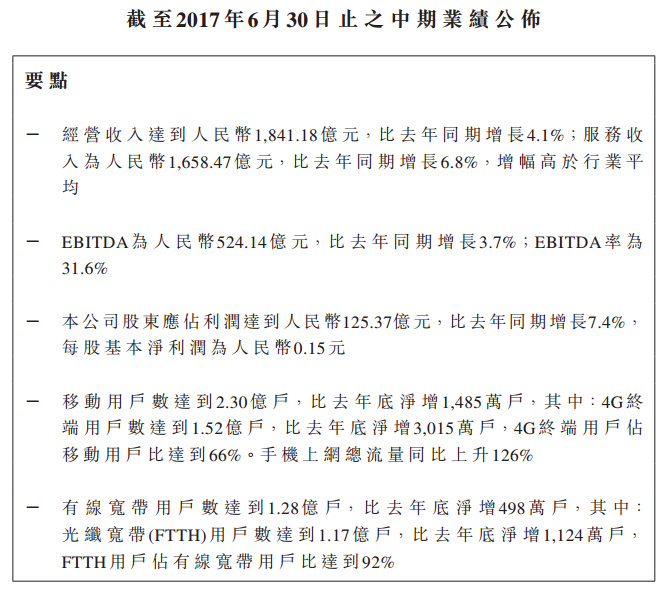 截至2017年6月30日止之中期業績公佈

要點

- 經營收入達到人民幣1,841.18億元，比去年同期增長4.1%；服務收入為人民幣1,658.47億元，比去年同期增長6.8%，增幅高於行業平均

- EBITDA為人民幣524.14億元，比去年同期增長3.7%；EBITDA率為31.6%

- 本公司股東應佔利潤達到人民幣125.37億元，比去年同期增長7.4%，每股基本淨利潤為人民幣0.15元

- 移動用戶數達到2.30億戶，比去年底淨增1,485萬戶，其中：4G終端用戶數達到1.52億戶，比去年底淨增3,015萬戶，4G終端用戶佔移動用戶比達到66%。手機上網總流量同比上升126%

- 有線寬帶用戶數達到1.28億戶，比去年底淨增498萬戶，其中：光纖寬帶(FTTH)用戶數達到1.17億戶，比去年底淨增1,124萬戶，FTTH用戶佔有線寬帶用戶比達到92%